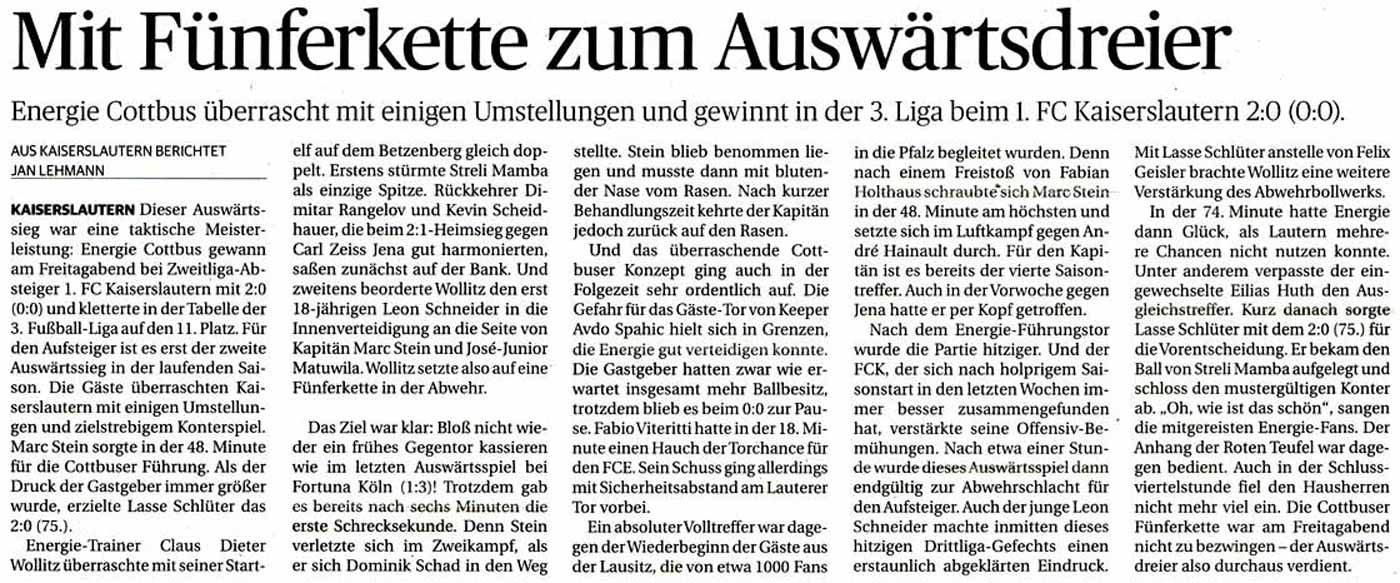 Mit Fünferkette zum Auswärtsdreier

Energie Cottbus überrascht mit einigen Umstellungen und gewinnt in der 3. Liga beim 1. FC Kaiserslautern 2:0 (0:0).

AUS KAISERSLAUTERN BERICHTET JAN LEHMANN

KAISERSLAUTERN Dieser Auswärtssieg war eine taktische Meisterleistung: Energie Cottbus gewann am Freitagabend bei Zweitliga-Absteiger 1. FC Kaiserslautern mit 2:0 (0:0) und kletterte in der Tabelle der 3. Fußball-Liga auf den 11. Platz. Für den Aufsteiger ist es erst der zweite Auswärtssieg in der laufenden Saison. Die Gäste überraschten Kaiserslautern mit einigen Umstellungen und zielstrebigem Konterspiel. Marc Stein sorgte in der 48. Minute für die Cottbuser Führung. Als der Druck der Gastgeber immer größer wurde, erzielte Lasse Schlüter das 2:0 (75.).

Energie-Trainer Claus Dieter Wollitz überraschte mit seiner Startelf auf dem Betzenberg gleich doppelt. Erstens stürmte Streli Mamba als einzige Spitze. Rückkehrer Dimitar Rangelov und Kevin Scheidhauer, die beim 2:1-Heimsieg gegen Carl Zeiss Jena gut harmonierten, saßen zunächst auf der Bank. Und zweitens beorderte Wollitz den erst 18-jährigen Leon Schneider in die Innenverteidigung an die Seite von Kapitän Marc Stein und José-Junior Matuwila. Wollitz setzte also auf eine Fünferkette in der Abwehr.

Das Ziel war klar: Bloß nicht wieder ein frühes Gegentor kassieren wie im letzten Auswärtsspiel bei Fortuna Köln (1:3)! Trotzdem gab es bereits nach sechs Minuten die erste Schrecksekunde. Denn Stein verletzte sich im Zweikampf, als er sich Dominik Schad in den Weg stellte. Stein blieb benommen liegen und musste dann mit blutender Nase vom Rasen. Nach kurzer Behandlungszeit kehrte der Kapitän jedoch zurück auf den Rasen.

Und das überraschende Cottbuser Konzept ging auch in der Folgezeit sehr ordentlich auf. Die Gefahr für das Gäste-Tor von Keeper Avdo Spahic hielt sich in Grenzen, die Energie gut verteidigen konnte. Die Gastgeber hatten zwar wie erwartet insgesamt mehr Ballbesitz, trotzdem blieb es beim 0:0 zur Pause. Fabio Viteritti hatte in der 18. Minute einen Hauch der Torchance für den FCE. Sein Schuss ging allerdings mit Sicherheitsabstand am Lauterer Tor vorbei.

Ein absoluter Volltreffer war dagegen der Wiederbeginn der Gäste aus der Lausitz, die von etwa 1000 Fans in die Pfalz begleitet wurden. Denn nach einem Freistoß von Fabian Holthaus schraubte sich Marc Stein in der 48. Minute am höchsten und setzte sich im Luftkampf gegen André Hainault durch. Für den Kapitän ist es bereits der vierte Saisontreffer. Auch in der Vorwoche gegen Jena hatte er per Kopf getroffen.

Nach dem Energie-Führungstor wurde die Partie hitziger. Und der FCK, der sich nach holprigem Saisonstart in den letzten Wochen immer besser zusammengefunden hat, verstärkte seine Offensiv-Bemühungen. Nach etwa einer Stunde wurde dieses Auswärtsspiel dann endgültig zur Abwehrschlacht für den Aufsteiger. Auch der junge Leon Schneider machte inmitten dieses hitzigen Drittliga-Gefechts einen erstaunlich abgeklärten Eindruck. Mit Lasse Schlüter anstelle von Felix Geisler brachte Wollitz eine weitere Verstärkung des Abwehrbollwerks.

In der 74. Minute hatte Energie dann Glück, als Lautern mehrere Chancen nicht nutzen konnte. Unter anderem verpasste der eingewechselte Eilias Huth den Ausgleichstreffer. Kurz danach sorgte Lasse Schlüter mit dem 2:0 (75.) für die Vorentscheidung. Er bekam den Ball von Streli Mamba aufgelegt und schloss den mustergültigen Konter ab. „Oh, wie ist das schön“, sangen die mitgereisten Energie-Fans. Der Anhang der Roten Teufel war dagegen bedient. Auch in der Schlussviertelstunde fiel den Hausherren nicht mehr viel ein. Die Cottbuser Fünferkette war am Freitagabend nicht zu bezwingen – der Auswärtsdreier also durchaus verdient.